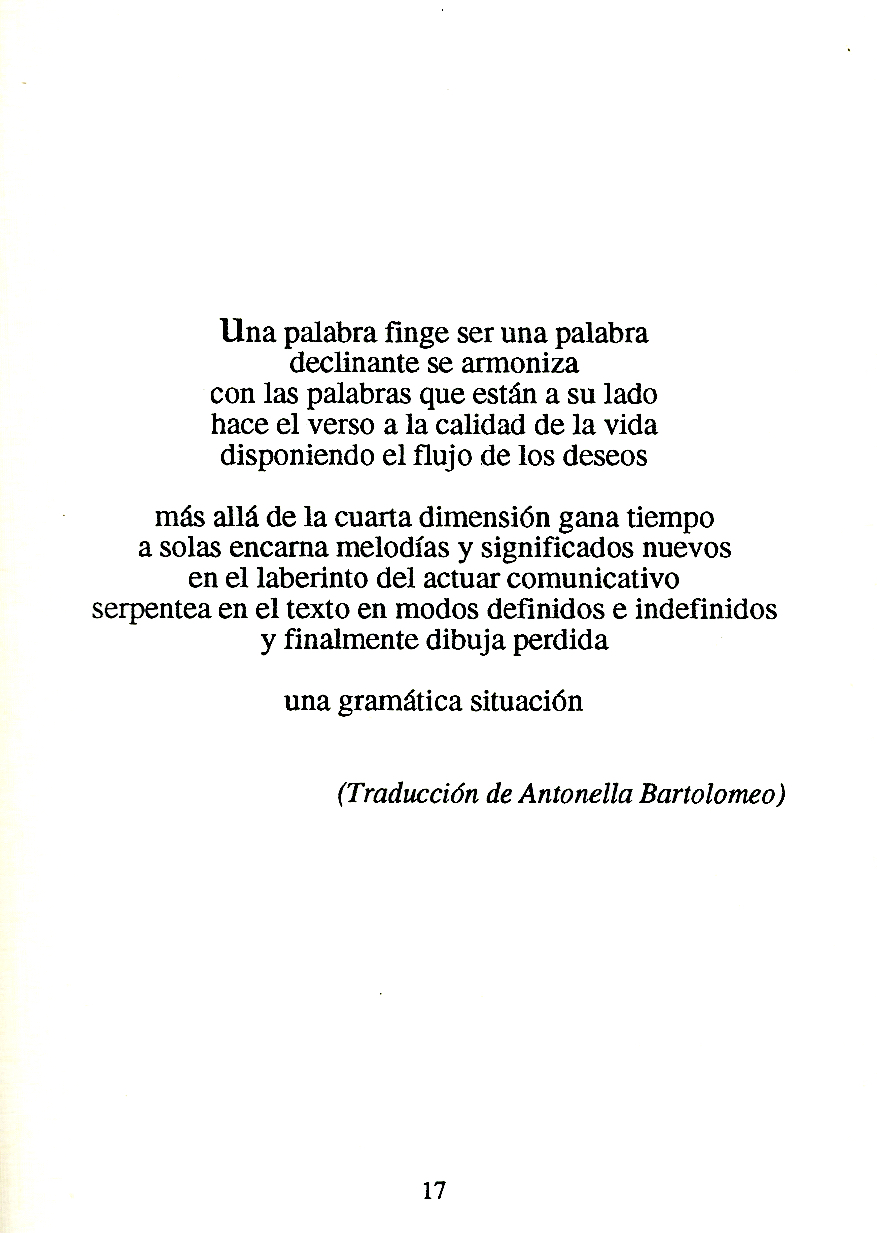 Una palabra finge ser una palabra
declinante se armoniza
con las palabras que están a su lado
hace el verso a la calidad de la vida
disponiendo el flujo de los deseos

más allá de la cuarta dimensión gana tiempo
a solas encarna melodías y significados nuevos
en el laberinto del actuar comunicativo
serpentea en el texto en modos definidos e indefinidos
y finalmente dibuja perdida

una gramática situación

(Traducción de Antonella Bartolomeo)

17